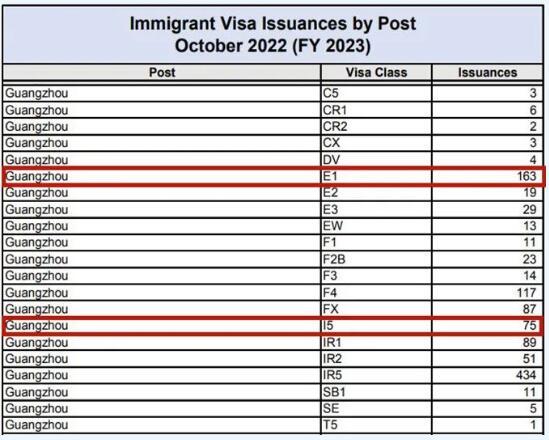 Immigrant Visa Issuances by Post
October 2022 (FY 2023)

| Post | Visa Class | Issuances |
|---|---|---|
| Guangzhou | C5 | 3 |
| Guangzhou | CR1 | 6 |
| Guangzhou | CR2 | 2 |
| Guangzhou | CX | 3 |
| Guangzhou | DV | 4 |
| Guangzhou | E1 | 163 |
| Guangzhou | E2 | 19 |
| Guangzhou | E3 | 29 |
| Guangzhou | EW | 13 |
| Guangzhou | F1 | 11 |
| Guangzhou | F2B | 23 |
| Guangzhou | F3 | 14 |
| Guangzhou | F4 | 117 |
| Guangzhou | FX | 87 |
| Guangzhou | I5 | 75 |
| Guangzhou | IR1 | 89 |
| Guangzhou | IR2 | 51 |
| Guangzhou | IR5 | 434 |
| Guangzhou | SB1 | 11 |
| Guangzhou | SE | 5 |
| Guangzhou | T5 | 1 |